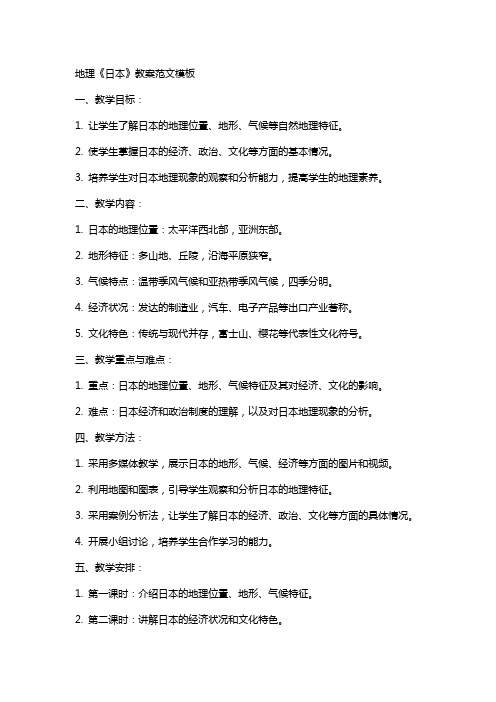 地理《日本》教案范文模板

一、教学目标：

1. 让学生了解日本的地理位置、地形、气候等自然地理特征。

2. 使学生掌握日本的经济、政治、文化等方面的基本情况。

3. 培养学生对日本地理现象的观察和分析能力，提高学生的地理素养。

二、教学内容：

1. 日本的地理位置：太平洋西北部，亚洲东部。

2. 地形特征：多山地、丘陵，沿海平原狭窄。

3. 气候特点：温带季风气候和亚热带季风气候，四季分明。

4. 经济状况：发达的制造业，汽车、电子产品等出口产业著称。

5. 文化特色：传统与现代并存，富士山、樱花等代表性文化符号。

三、教学重点与难点：

1. 重点：日本的地理位置、地形、气候特征及其对经济、文化的影响。

2. 难点：日本经济和政治制度的理解，以及对日本地理现象的分析。

四、教学方法：

1. 采用多媒体教学，展示日本的地形、气候、经济等方面的图片和视频。

2. 利用地图和图表，引导学生观察和分析日本的地理特征。

3. 采用案例分析法，让学生了解日本的经济、政治、文化等方面的具体情况。

4. 开展小组讨论，培养学生合作学习的能力。

五、教学安排：

1. 第一课时：介绍日本的地理位置、地形、气候特征。

2. 第二课时：讲解日本的经济状况和文化特色。